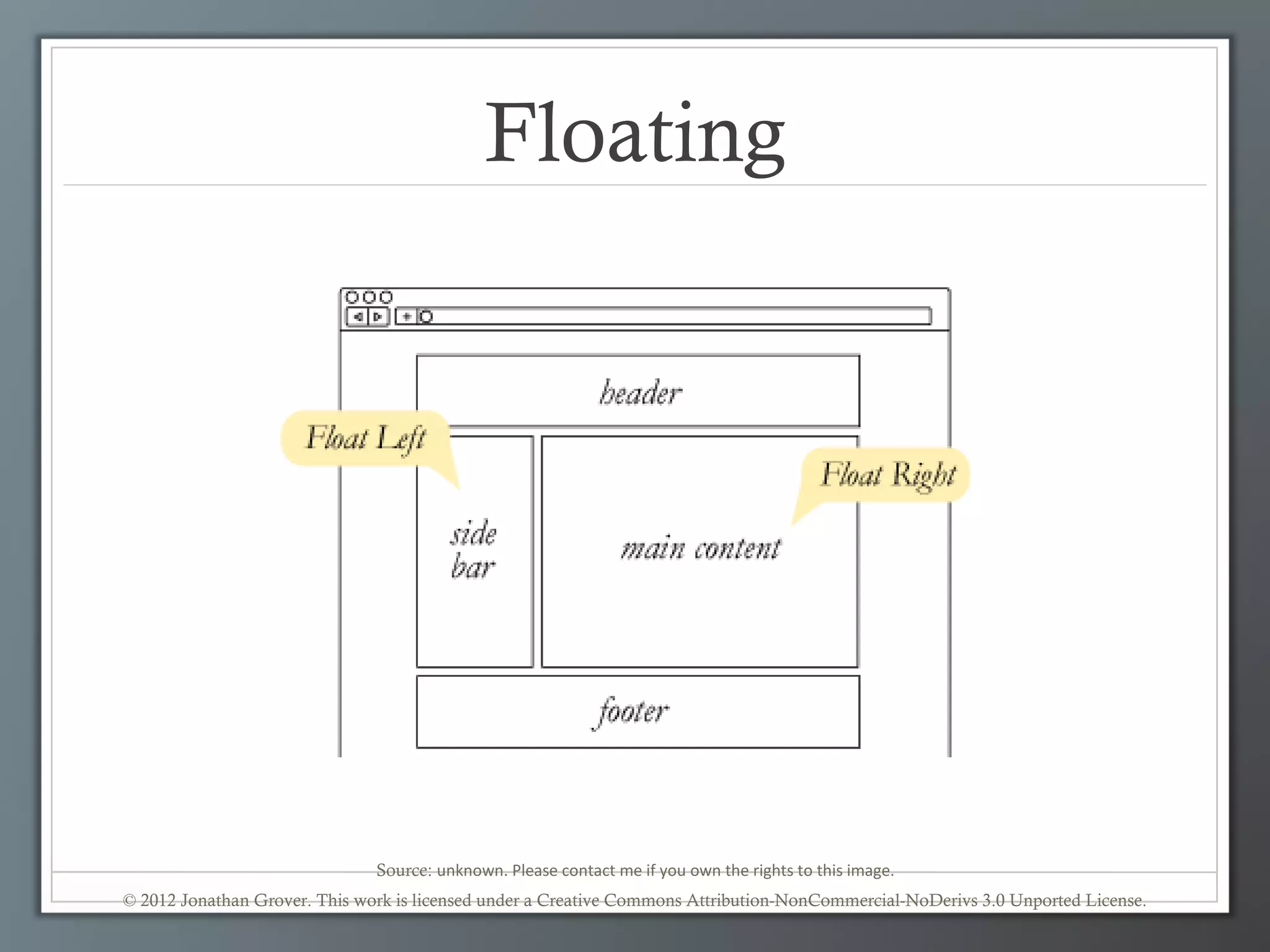 Floating

header

Float Left

Float Right

side bar

main content

footer

Source: unknown. Please contact me if you own the rights to this image.

© 2012 Jonathan Grover. This work is licensed under a Creative Commons Attribution-NonCommercial-NoDerivs 3.0 Unported License.